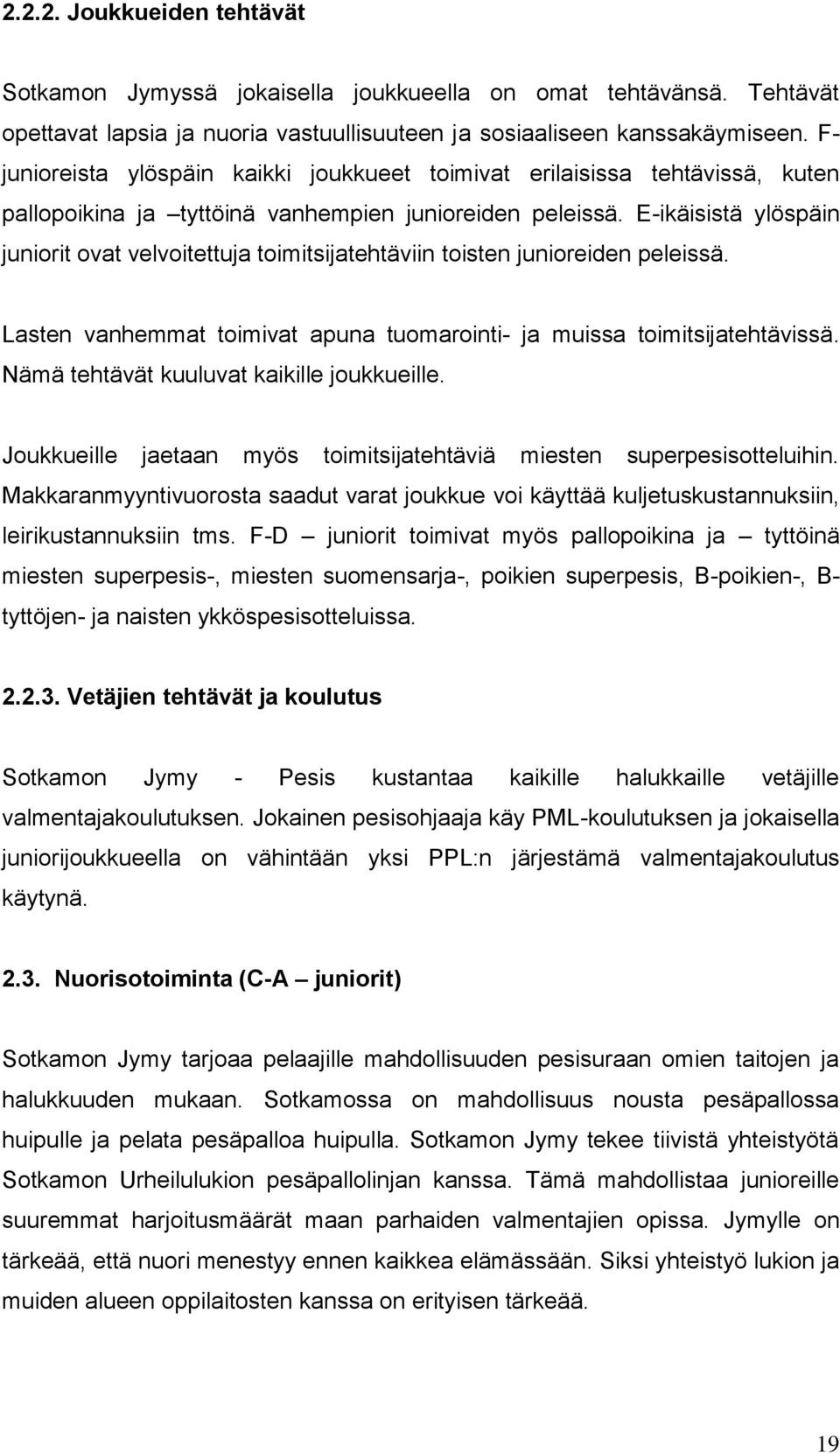 2.2.2. Joukkueiden tehtävät

Sotkamon Jymyssä jokaisella joukkueella on omat tehtävänsä. Tehtävät opettavat lapsia ja nuoria vastuullisuuteen ja sosiaaliseen kanssakäymiseen. F-junioreista ylöspäin kaikki joukkueet toimivat erilaisissa tehtävissä, kuten pallopoikina ja –tyttöinä vanhempien junioreiden peleissä. E-ikäisistä ylöspäin juniorit ovat velvoitettuja toimitsijatehtäviin toisten junioreiden peleissä.

Lasten vanhemmat toimivat apuna tuomarointi- ja muissa toimitsijatehtävissä. Nämä tehtävät kuuluvat kaikille joukkueille.

Joukkueille jaetaan myös toimitsijatehtäviä miesten superpesisotteluihin. Makkaranmyyntivuorosta saadut varat joukkue voi käyttää kuljetuskustannuksiin, leirikustannuksiin tms. F-D – juniorit toimivat myös pallopoikina ja – tyttöinä miesten superpesis-, miesten suomensarja-, poikien superpesis, B-poikien-, B-tyttöjen- ja naisten ykköspesisotteluissa.

2.2.3. Vetäjien tehtävät ja koulutus

Sotkamon Jymy - Pesis kustantaa kaikille halukkaille vetäjille valmentajakoulutuksen. Jokainen pesisohjaaja käy PML-koulutuksen ja jokaisella juniorijoukkueella on vähintään yksi PPL:n järjestämä valmentajakoulutus käytynä.

2.3. Nuorisotoiminta (C-A – juniorit)

Sotkamon Jymy tarjoaa pelaajille mahdollisuuden pesisuraan omien taitojen ja halukkuuden mukaan. Sotkamossa on mahdollisuus nousta pesäpallossa huipulle ja pelata pesäpalloa huipulla. Sotkamon Jymy tekee tiivistä yhteistyötä Sotkamon Urheilulukion pesäpallolinjan kanssa. Tämä mahdollistaa junioreille suuremmat harjoitusmäärät maan parhaiden valmentajien opissa. Jymylle on tärkeää, että nuori menestyy ennen kaikkea elämässään. Siksi yhteistyö lukion ja muiden alueen oppilaitosten kanssa on erityisen tärkeää.

19